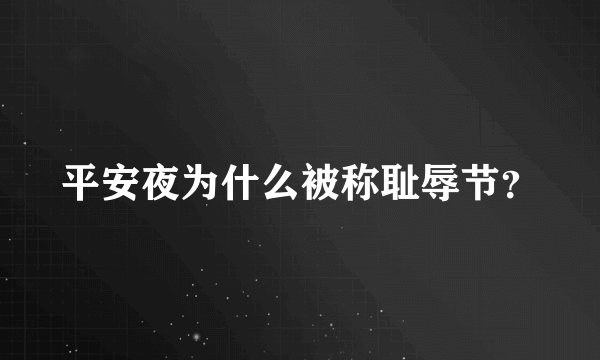 平安夜为什么被称耻辱节?